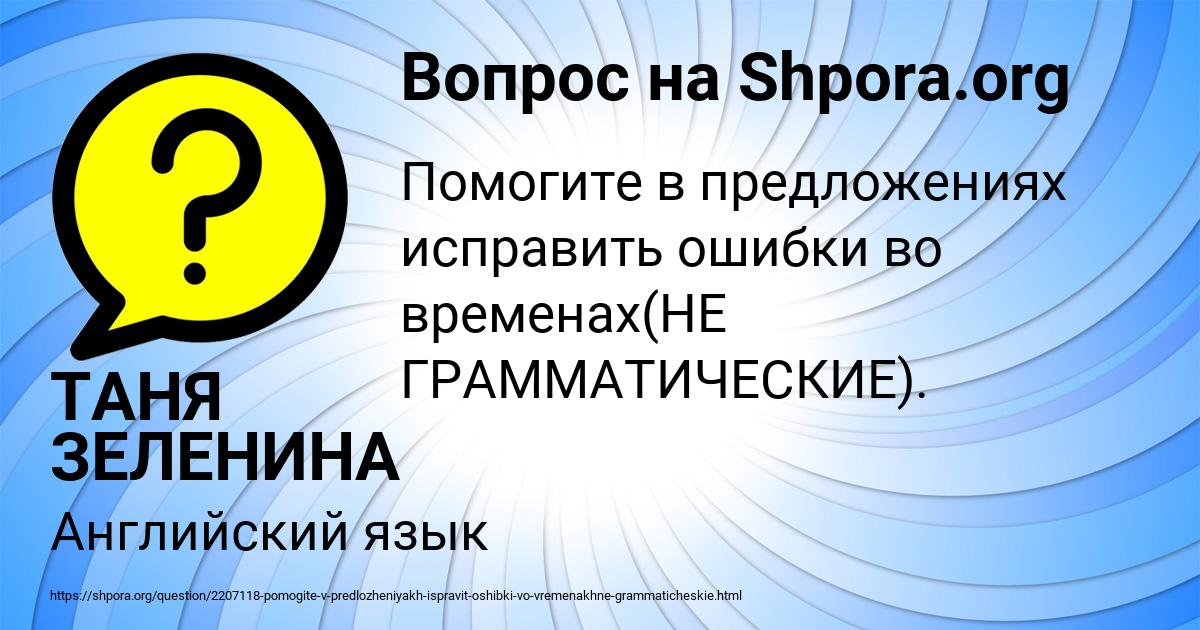 Вопрос на Shpora.org

Помогите в предложениях исправить ошибки во временах(НЕ ГРАММАТИЧЕСКИЕ).

ТАНЯ ЗЕЛЕНИНА

Английский язык

https://shpora.org/question/2207118-pomogite-v-predlozheniyakh-ispravit-oshibki-vo-vremenakhne-grammaticheskie.html